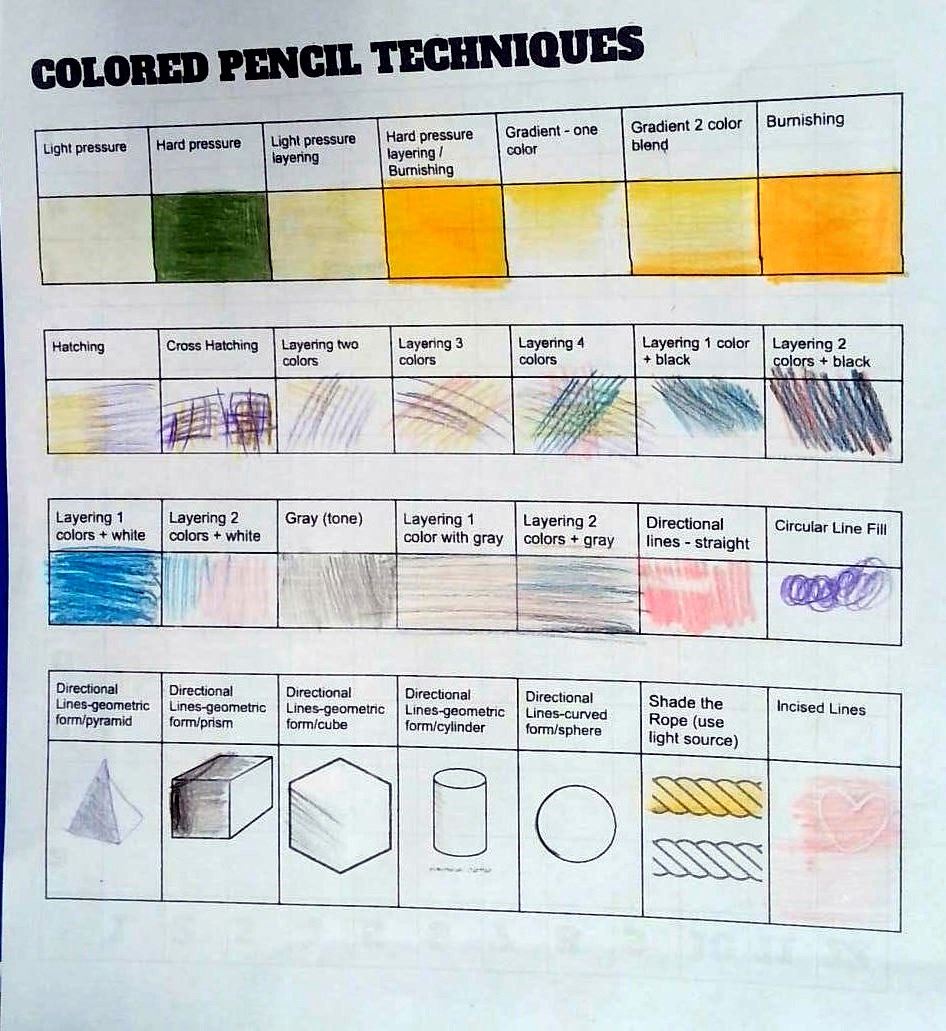 COLORED PENCIL TECHNIQUES

| Light pressure | Hard pressure | Light pressure layering | Hard pressure layering / Burnishing | Gradient - one color | Gradient 2 color blend | Burnishing |
|---|---|---|---|---|---|---|
| | | | | | | |

| Hatching | Cross Hatching | Layering two colors | Layering 3 colors | Layering 4 colors | Layering 1 color + black | Layering 2 colors + black |
|---|---|---|---|---|---|---|
| | | | | | | |

| Layering 1 colors + white | Layering 2 colors + white | Gray (tone) | Layering 1 color with gray | Layering 2 colors + gray | Directional lines - straight | Circular Line Fill |
|---|---|---|---|---|---|---|
| | | | | | | |

| Directional Lines-geometric form/pyramid | Directional Lines-geometric form/prism | Directional Lines-geometric form/cube | Directional Lines-geometric form/cylinder | Directional Lines-curved form/sphere | Shade the Rope (use light source) | Incised Lines |
|---|---|---|---|---|---|---|
| | | | | | | |